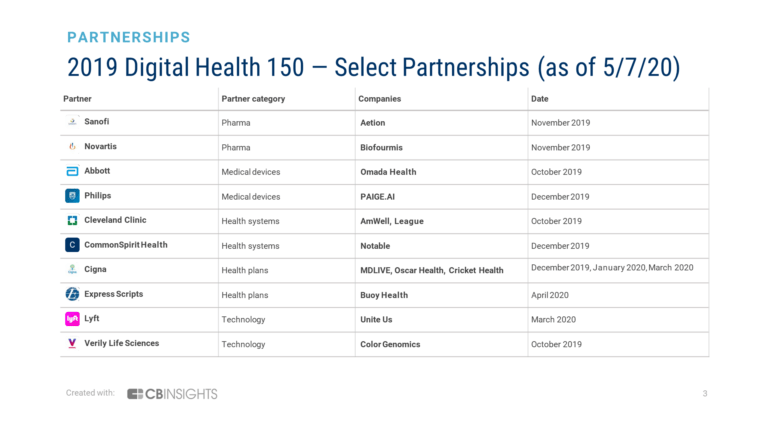 PARTNERSHIPS

2019 Digital Health 150 — Select Partnerships (as of 5/7/20)

| Partner | Partner category | Companies | Date |
|---|---|---|---|
| Sanofi | Pharma | Aetion | November 2019 |
| Novartis | Pharma | Biofourmis | November 2019 |
| Abbott | Medical devices | Omada Health | October 2019 |
| Philips | Medical devices | PAIGE.AI | December 2019 |
| Cleveland Clinic | Health systems | AmWell, League | October 2019 |
| CommonSpirit Health | Health systems | Notable | December 2019 |
| Cigna | Health plans | MDLIVE, Oscar Health, Cricket Health | December 2019, January 2020, March 2020 |
| Express Scripts | Health plans | Buoy Health | April 2020 |
| Lyft | Technology | Unite Us | March 2020 |
| Verily Life Sciences | Technology | Color Genomics | October 2019 |

Created with: CBINSIGHTS

3